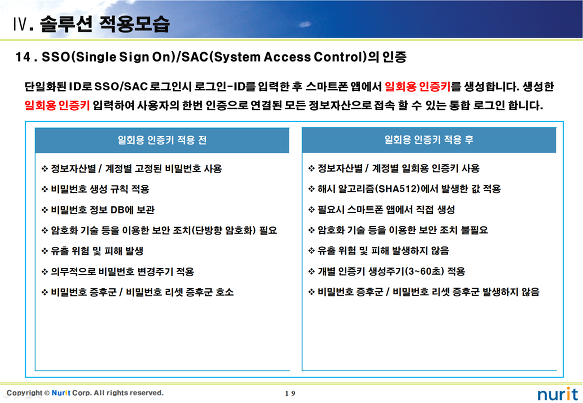 Ⅳ. 솔루션 적용모습

14 . SSO(Single Sign On)/SAC(System Access Control)의 인증

단일화된 ID로 SSO/SAC 로그인시 로그인-ID를 입력한 후 스마트폰 앱에서 일회용 인증키를 생성합니다. 생성한 일회용 인증키 입력하여 사용자의 한번 인증으로 연결된 모든 정보자산으로 접속 할 수 있는 통합 로그인 합니다.

일회용 인증키 적용 전

❖ 정보자산별 / 계정별 고정된 비밀번호 사용
❖ 비밀번호 생성 규칙 적용
❖ 비밀번호 정보 DB에 보관
❖ 암호화 기술 등을 이용한 보안 조치(단방향 암호화) 필요
❖ 유출 위험 및 피해 발생
❖ 의무적으로 비밀번호 변경주기 적용
❖ 비밀번호 증후군 / 비밀번호 리셋 증후군 호소

일회용 인증키 적용 후

❖ 정보자산별 / 계정별 일회용 인증키 사용
❖ 해시 알고리즘(SHA512)에서 발생한 값 적용
❖ 필요시 스마트폰 앱에서 직접 생성
❖ 암호화 기술 등을 이용한 보안 조치 불필요
❖ 유출 위험 및 피해 발생하지 않음
❖ 개별 인증키 생성주기(3~60초) 적용
❖ 비밀번호 증후군 / 비밀번호 리셋 증후군 발생하지 않음

Copyright © Nurit Corp. All rights reserved.
1 9
nurit